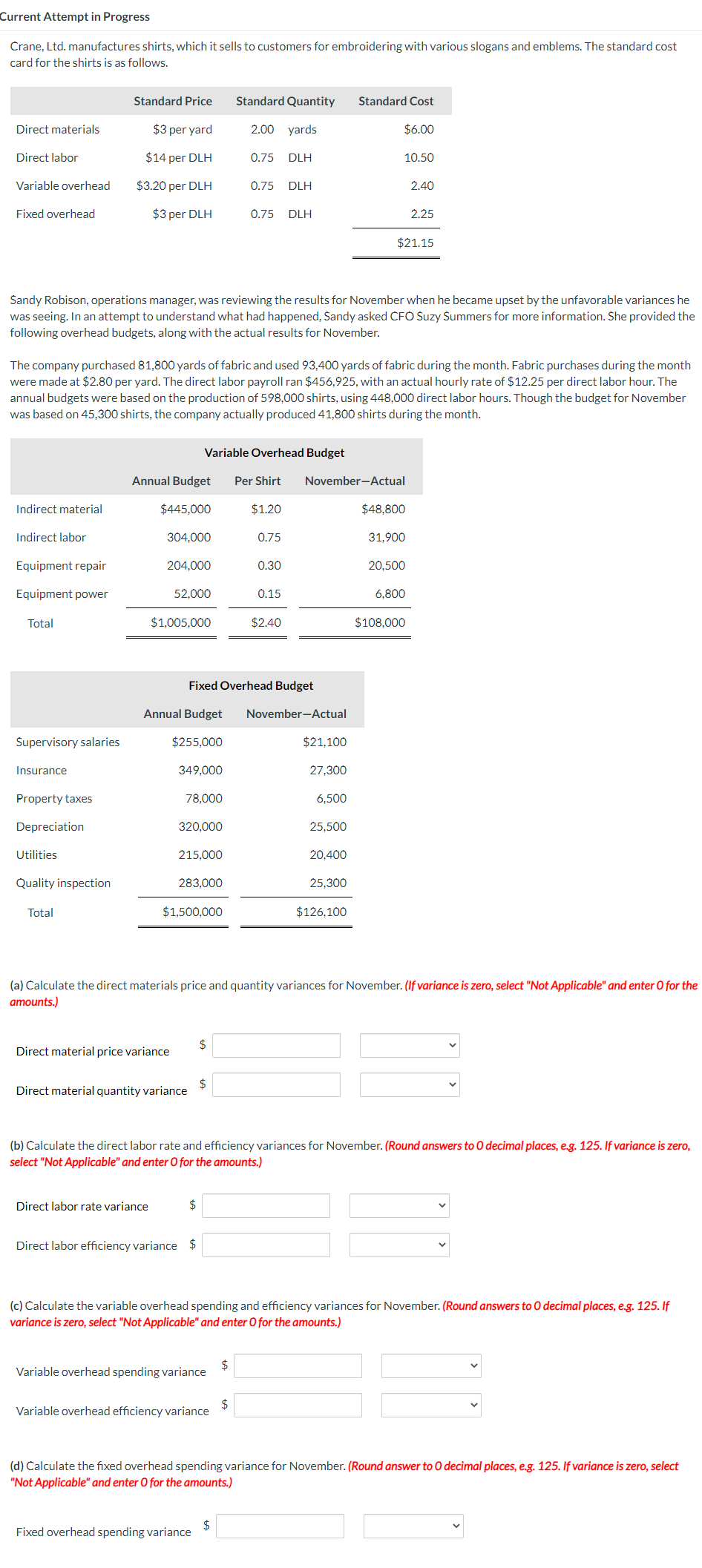 Current Attempt in Progress

Crane, Ltd. manufactures shirts, which it sells to customers for embroidering with various slogans and emblems. The standard cost card for the shirts is as follows.

| | Standard Price | Standard Quantity | Standard Cost |
|---|---|---|---|
| Direct materials | \$3 per yard | 2.00 yards | \$6.00 |
| Direct labor | \$14 per DLH | 0.75 DLH | 10.50 |
| Variable overhead | \$3.20 per DLH | 0.75 DLH | 2.40 |
| Fixed overhead | \$3 per DLH | 0.75 DLH | 2.25 |
| | | | \$21.15 |

Sandy Robison, operations manager, was reviewing the results for November when he became upset by the unfavorable variances he was seeing. In an attempt to understand what had happened, Sandy asked CFO Suzy Summers for more information. She provided the following overhead budgets, along with the actual results for November.

The company purchased 81,800 yards of fabric and used 93,400 yards of fabric during the month. Fabric purchases during the month were made at \$2.80 per yard. The direct labor payroll ran \$456,925, with an actual hourly rate of \$12.25 per direct labor hour. The annual budgets were based on the production of 598,000 shirts, using 448,000 direct labor hours. Though the budget for November was based on 45,300 shirts, the company actually produced 41,800 shirts during the month.

Variable Overhead Budget

| | Annual Budget | Per Shirt | November—Actual |
|---|---|---|---|
| Indirect material | \$445,000 | \$1.20 | \$48,800 |
| Indirect labor | 304,000 | 0.75 | 31,900 |
| Equipment repair | 204,000 | 0.30 | 20,500 |
| Equipment power | 52,000 | 0.15 | 6,800 |
| Total | \$1,005,000 | \$2.40 | \$108,000 |

Fixed Overhead Budget

| | Annual Budget | November—Actual |
|---|---|---|
| Supervisory salaries | \$255,000 | \$21,100 |
| Insurance | 349,000 | 27,300 |
| Property taxes | 78,000 | 6,500 |
| Depreciation | 320,000 | 25,500 |
| Utilities | 215,000 | 20,400 |
| Quality inspection | 283,000 | 25,300 |
| Total | \$1,500,000 | \$126,100 |

(a) Calculate the direct materials price and quantity variances for November. (If variance is zero, select "Not Applicable" and enter 0 for the amounts.)

Direct material price variance \$

Direct material quantity variance \$

(b) Calculate the direct labor rate and efficiency variances for November. (Round answers to 0 decimal places, e.g. 125. If variance is zero, select "Not Applicable" and enter 0 for the amounts.)

Direct labor rate variance \$

Direct labor efficiency variance \$

(c) Calculate the variable overhead spending and efficiency variances for November. (Round answers to 0 decimal places, e.g. 125. If variance is zero, select "Not Applicable" and enter 0 for the amounts.)

Variable overhead spending variance \$

Variable overhead efficiency variance \$

(d) Calculate the fixed overhead spending variance for November. (Round answer to 0 decimal places, e.g. 125. If variance is zero, select "Not Applicable" and enter 0 for the amounts.)

Fixed overhead spending variance \$